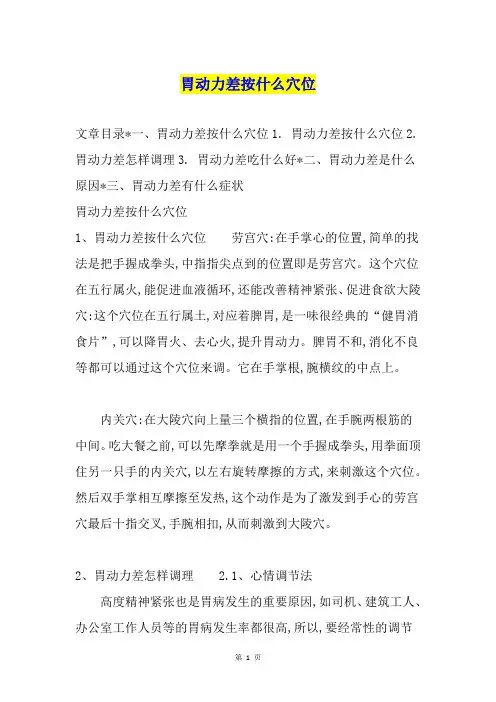 胃动力差按什么穴位

文章目录*一、胃动力差按什么穴位 1. 胃动力差按什么穴位 2. 胃动力差怎样调理 3. 胃动力差吃什么好*二、胃动力差是什么原因*三、胃动力差有什么症状

胃动力差按什么穴位

1、胃动力差按什么穴位　　劳宫穴：在手掌心的位置，简单的找法是把手握成拳头，中指指尖点到的位置即是劳宫穴。这个穴位在五行属火，能促进血液循环，还能改善精神紧张、促进食欲大陵穴：这个穴位在五行属土，对应着脾胃，是一味很经典的“健胃消食片”，可以降胃火、去心火，提升胃动力。脾胃不和，消化不良等都可以通过这个穴位来调。它在手掌根，腕横纹的中点上。

内关穴：在大陵穴向上量三个横指的位置，在手腕两根筋的中间。吃大餐之前，可以先摩拳就是用一个手握成拳头，用拳面顶住另一只手的内关穴，以左右旋转摩擦的方式，来刺激这个穴位。然后双手掌相互摩擦至发热，这个动作是为了激发到手心的劳宫穴最后十指交叉，手腕相扣，从而刺激到大陵穴。

2、胃动力差怎样调理　　2.1、心情调节法

高度精神紧张也是胃病发生的重要原因，如司机、建筑工人、办公室工作人员等的胃病发生率都很高，所以，要经常性的调节

第 1 页